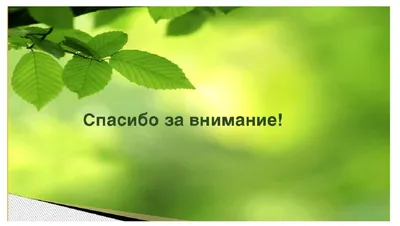 Спасибо за внимание!